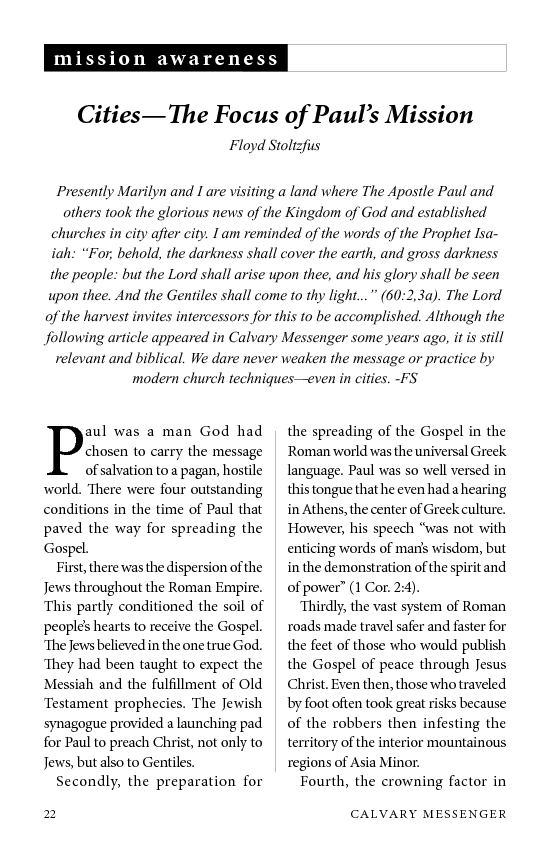 mission awareness

Cities—The Focus of Paul's Mission

Floyd Stoltzfus

Presently Marilyn and I are visiting a land where The Apostle Paul and others took the glorious news of the Kingdom of God and established churches in city after city. I am reminded of the words of the Prophet Isaiah: "For, behold, the darkness shall cover the earth, and gross darkness the people: but the Lord shall arise upon thee, and his glory shall be seen upon thee. And the Gentiles shall come to thy light..." (60:2,3a). The Lord of the harvest invites intercessors for this to be accomplished. Although the following article appeared in Calvary Messenger some years ago, it is still relevant and biblical. We dare never weaken the message or practice by modern church techniques—even in cities. -FS

Paul was a man God had chosen to carry the message of salvation to a pagan, hostile world. There were four outstanding conditions in the time of Paul that paved the way for spreading the Gospel.

First, there was the dispersion of the Jews throughout the Roman Empire. This partly conditioned the soil of people's hearts to receive the Gospel. The Jews believed in the one true God. They had been taught to expect the Messiah and the fulfillment of Old Testament prophecies. The Jewish synagogue provided a launching pad for Paul to preach Christ, not only to Jews, but also to Gentiles.

Secondly, the preparation for the spreading of the Gospel in the Roman world was the universal Greek language. Paul was so well versed in this tongue that he even had a hearing in Athens, the center of Greek culture. However, his speech "was not with enticing words of man's wisdom, but in the demonstration of the spirit and of power" (1 Cor. 2:4).

Thirdly, the vast system of Roman roads made travel safer and faster for the feet of those who would publish the Gospel of peace through Jesus Christ. Even then, those who traveled by foot often took great risks because of the robbers then infesting the territory of the interior mountainous regions of Asia Minor.

Fourth, the crowning factor in

22

CALVARY MESSENGER